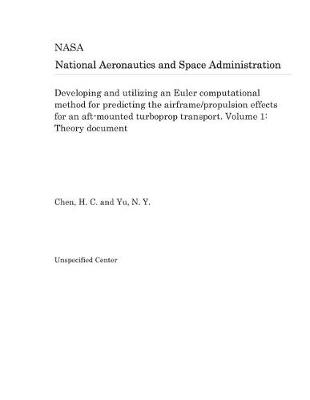 NASA

National Aeronautics and Space Administration

Developing and utilizing an Euler computational method for predicting the airframe/propulsion effects for an aft-mounted turboprop transport. Volume 1: Theory document

Chen, H. C. and Yu, N. Y.

Unspecified Center